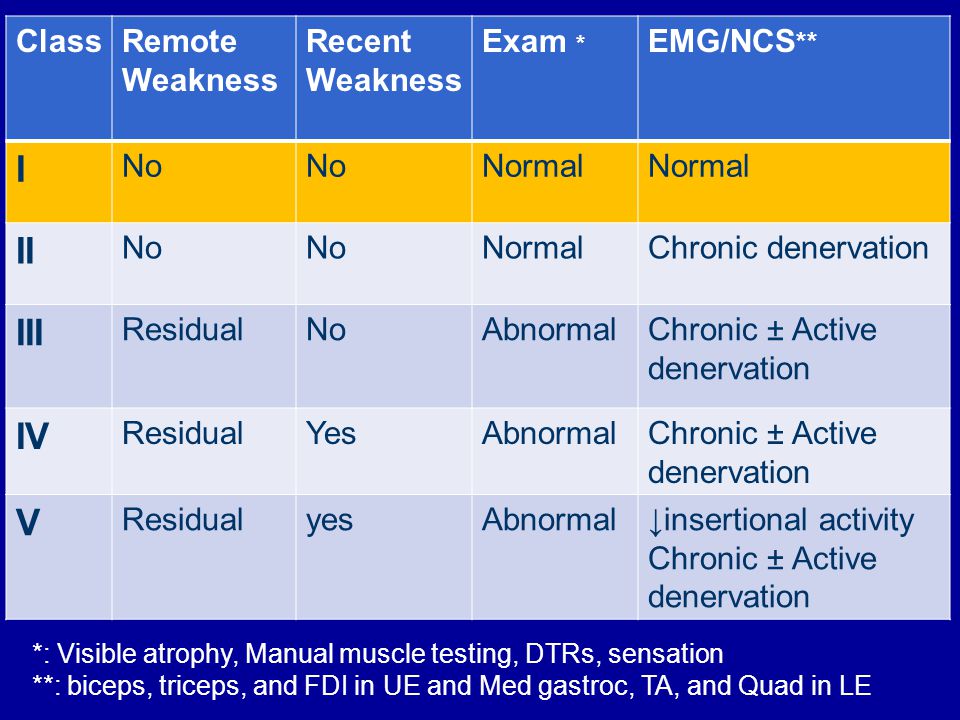 | Class | Remote Weakness | Recent Weakness | Exam * | EMG/NCS** |
|---|---|---|---|---|
| I | No | No | Normal | Normal |
| II | No | No | Normal | Chronic denervation |
| III | Residual | No | Abnormal | Chronic ± Active denervation |
| IV | Residual | Yes | Abnormal | Chronic ± Active denervation |
| V | Residual | yes | Abnormal | ↓insertional activity Chronic ± Active denervation |

*: Visible atrophy, Manual muscle testing, DTRs, sensation
**: biceps, triceps, and FDI in UE and Med gastroc, TA, and Quad in LE